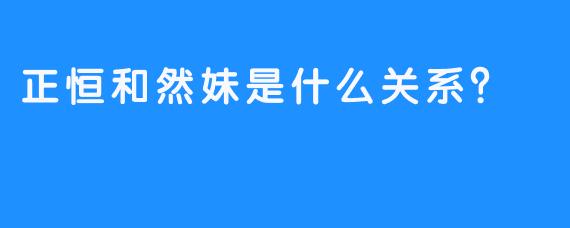 正恒和然妹是什么关系?